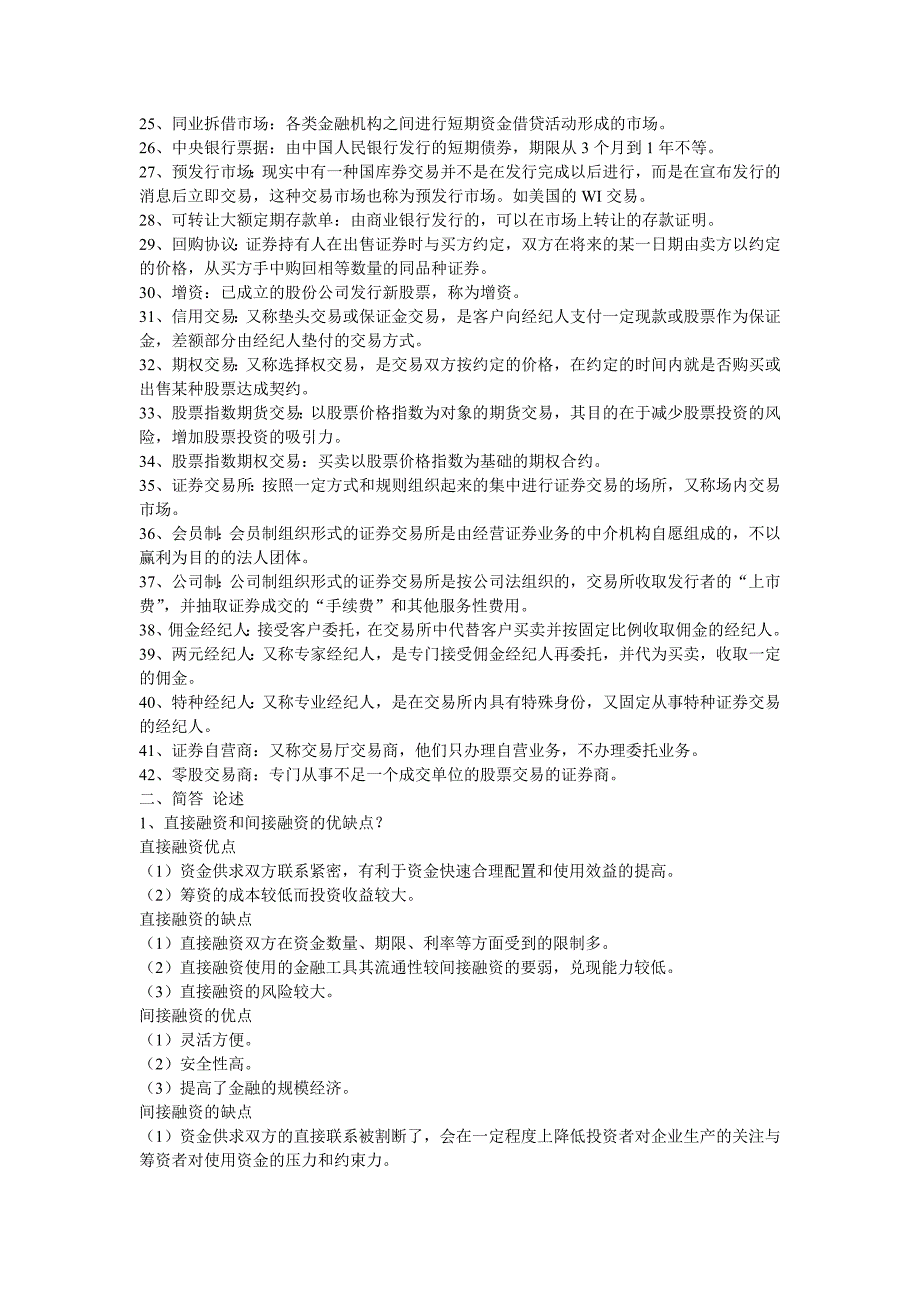 25、同业拆借市场：各类金融机构之间进行短期资金借贷活动形成的市场。
26、中央银行票据：由中国人民银行发行的短期债券，期限从 3 个月到 1 年不等。
27、预发行市场：现实中有一种国库券交易并不是在发行完成以后进行，而是在宣布发行的消息后立即交易，这种交易市场也称为预发行市场。如美国的 WI 交易。
28、可转让大额定期存款单：由商业银行发行的，可以在市场上转让的存款证明。
29、回购协议：证券持有人在出售证券时与买方约定，双方在将来的某一日期由卖方以约定的价格，从买方手中购回相等数量的同品种证券。
30、增资：已成立的股份公司发行新股票，称为增资。
31、信用交易：又称垫头交易或保证金交易，是客户向经纪人支付一定现款或股票作为保证金，差额部分由经纪人垫付的交易方式。
32、期权交易：又称选择权交易，是交易双方按约定的价格，在约定的时间内就是否购买或出售某种股票达成契约。
33、股票指数期货交易：以股票价格指数为对象的期货交易，其目的在于减少股票投资的风险，增加股票投资的吸引力。
34、股票指数期权交易：买卖以股票价格指数为基础的期权合约。
35、证券交易所：按照一定方式和规则组织起来的集中进行证券交易的场所，又称场内交易市场。
36、会员制：会员制组织形式的证券交易所是由经营证券业务的中介机构自愿组成的，不以赢利为目的的法人团体。
37、公司制：公司制组织形式的证券交易所是按公司法组织的，交易所收取发行者的“上市费”，并抽取证券成交的“手续费”和其他服务性费用。
38、佣金经纪人：接受客户委托，在交易所中代替客户买卖并按固定比例收取佣金的经纪人。
39、两元经纪人：又称专家经纪人，是专门接受佣金经纪人再委托，并代为买卖，收取一定的佣金。
40、特种经纪人：又称专业经纪人，是在交易所内具有特殊身份，又固定从事特种证券交易的经纪人。
41、证券自营商：又称交易厅交易商，他们只办理自营业务，不办理委托业务。
42、零股交易商：专门从事不足一个成交单位的股票交易的证券商。
二、简答 论述
1、直接融资和间接融资的优缺点？
直接融资优点
（1）资金供求双方联系紧密，有利于资金快速合理配置和使用效益的提高。
（2）筹资的成本较低而投资收益较大。
直接融资的缺点
（1）直接融资双方在资金数量、期限、利率等方面受到的限制多。
（2）直接融资使用的金融工具其流通性较间接融资的要弱，兑现能力较低。
（3）直接融资的风险较大。
间接融资的优点
（1）灵活方便。
（2）安全性高。
（3）提高了金融的规模经济。
间接融资的缺点
（1）资金供求双方的直接联系被割断了，会在一定程度上降低投资者对企业生产的关注与筹资者对使用资金的压力和约束力。